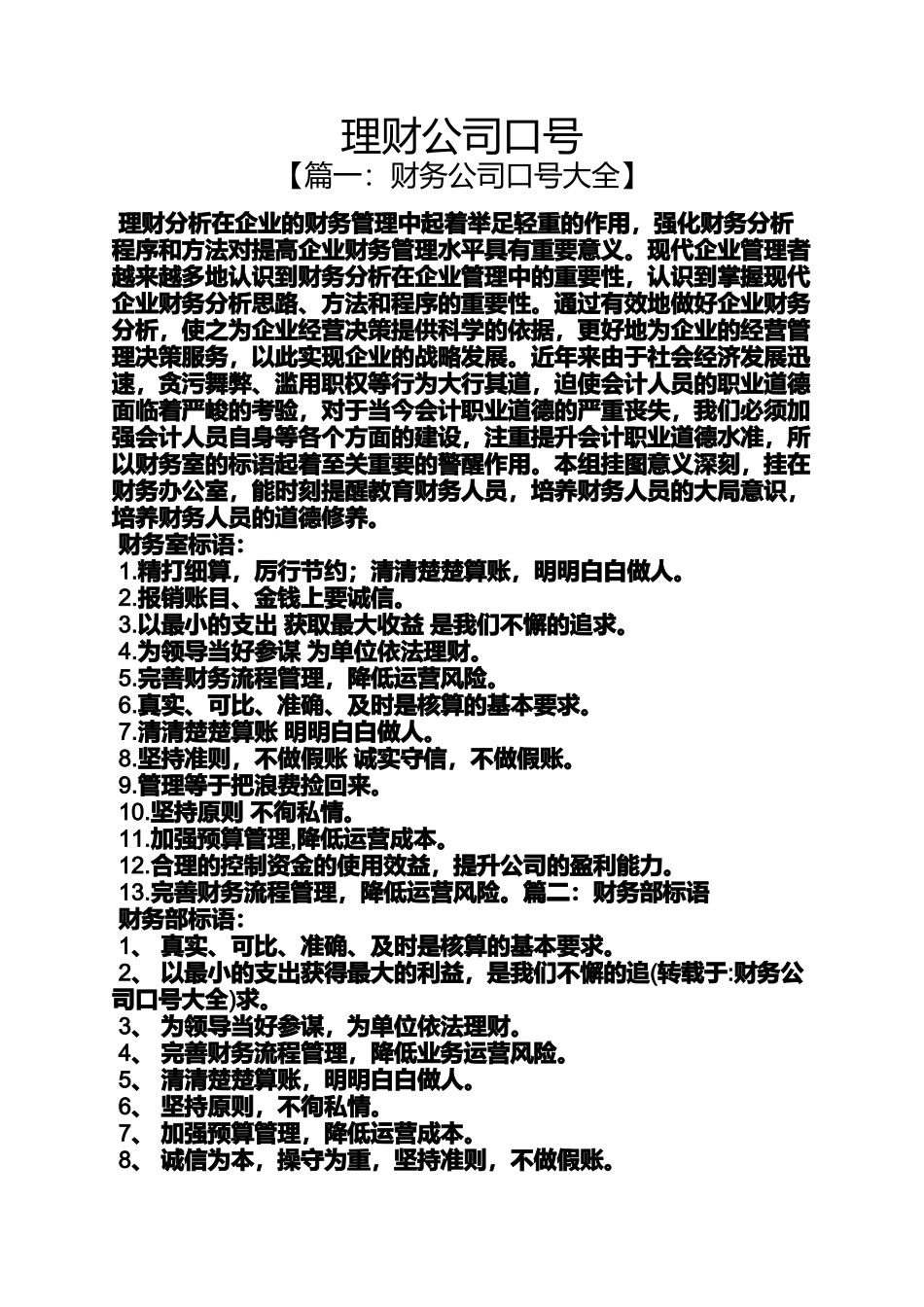 理财公司口号
【篇一：财务公司口号大全】

理财分析在企业的财务管理中起着举足轻重的作用，强化财务分析程序和方法对提高企业财务管理水平具有重要意义。现代企业管理者越来越多地认识到财务分析在企业管理中的重要性，认识到掌握现代企业财务分析思路、方法和程序的重要性。通过有效地做好企业财务分析，使之为企业经营决策提供科学的依据，更好地为企业的经营管理决策服务，以此实现企业的战略发展。近年来由于社会经济发展迅速，贪污舞弊、滥用职权等行为大行其道，迫使会计人员的职业道德面临着严峻的考验，对于当今会计职业道德的严重丧失，我们必须加强会计人员自身等各个方面的建设，注重提升会计职业道德水准，所以财务室的标语起着至关重要的警醒作用。本组挂图意义深刻，挂在财务办公室，能时刻提醒教育财务人员，培养财务人员的大局意识，培养财务人员的道德修养。
财务室标语：
1.精打细算，厉行节约；清清楚楚算账，明明白白做人。
2.报销账目、金钱上要诚信。
3.以最小的支出 获取最大收益 是我们不懈的追求。
4.为领导当好参谋 为单位依法理财。
5.完善财务流程管理，降低运营风险。
6.真实、可比、准确、及时是核算的基本要求。
7.清清楚楚算账 明明白白做人。
8.坚持准则，不做假账 诚实守信，不做假账。
9.管理等于把浪费捡回来。
10.坚持原则 不徇私情。
11.加强预算管理,降低运营成本。
12.合理的控制资金的使用效益，提升公司的盈利能力。
13.完善财务流程管理，降低运营风险。篇二：财务部标语
财务部标语：
1、 真实、可比、准确、及时是核算的基本要求。
2、 以最小的支出获得最大的利益，是我们不懈的追(转载于:财务公司口号大全)求。
3、 为领导当好参谋，为单位依法理财。
4、 完善财务流程管理，降低业务运营风险。
5、 清清楚楚算账，明明白白做人。
6、 坚持原则，不徇私情。
7、 加强预算管理，降低运营成本。
8、 诚信为本，操守为重，坚持准则，不做假账。